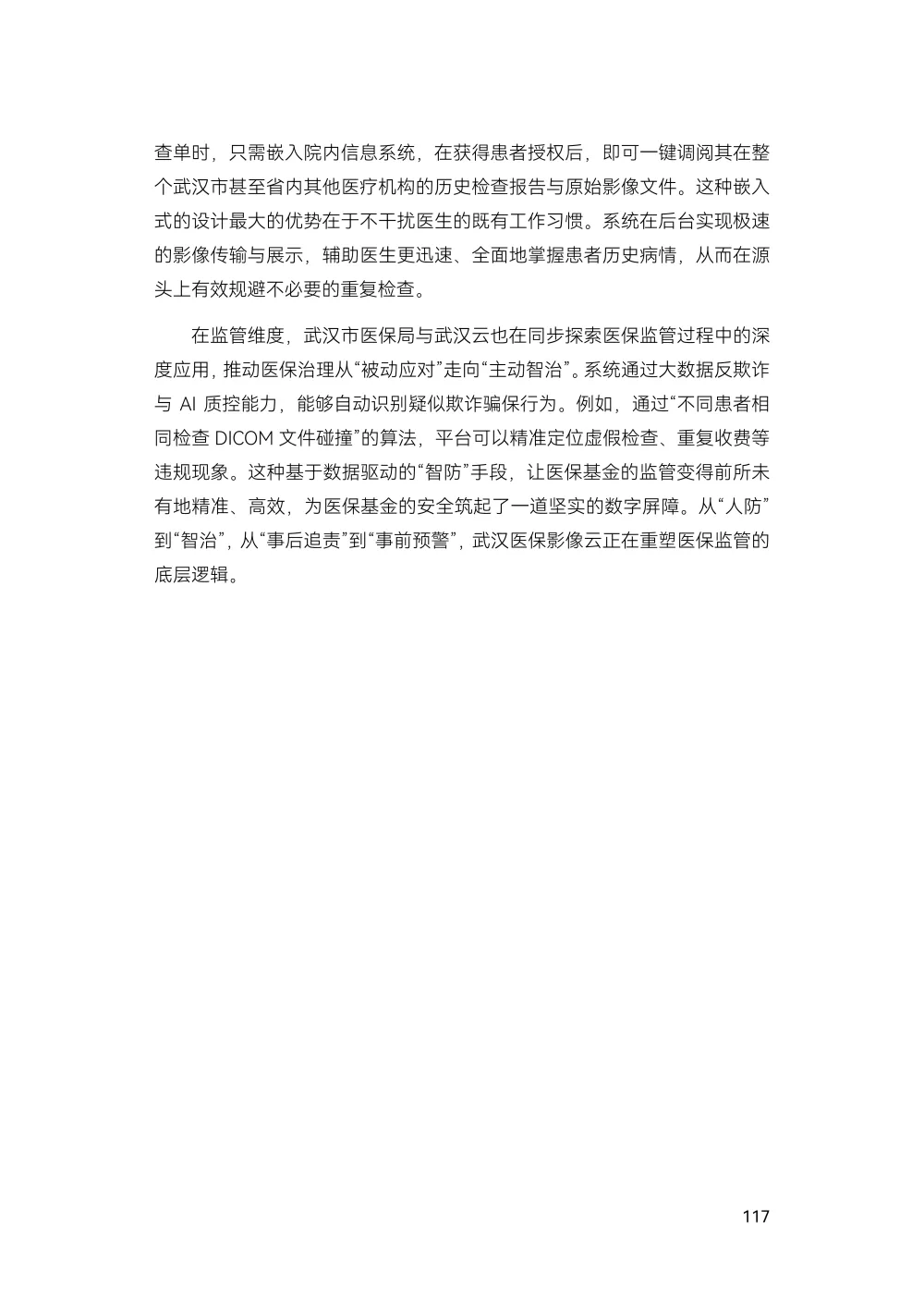 查单时，只需嵌入院内信息系统，在获得患者授权后，即可一键调阅其在整个武汉市甚至省内其他医疗机构的历史检查报告与原始影像文件。这种嵌入式的设计最大的优势在于不干扰医生的既有工作习惯。系统在后台实现极速的影像传输与展示，辅助医生更迅速、全面地掌握患者历史病情，从而在源头上有效规避不必要的重复检查。

在监管维度，武汉市医保局与武汉云也在同步探索医保监管过程中的深度应用，推动医保治理从“被动应对”走向“主动智治”。系统通过大数据反欺诈与AI质控能力，能够自动识别疑似欺诈骗保行为。例如，通过“不同患者相同检查DICOM文件碰撞”的算法，平台可以精准定位虚假检查、重复收费等违规现象。这种基于数据驱动的“智防”手段，让医保基金的监管变得前所未有地精准、高效，为医保基金的安全筑起了一道坚实的数字屏障。从“人防”到“智治”，从“事后追责”到“事前预警”，武汉医保影像云正在重塑医保监管的底层逻辑。

117